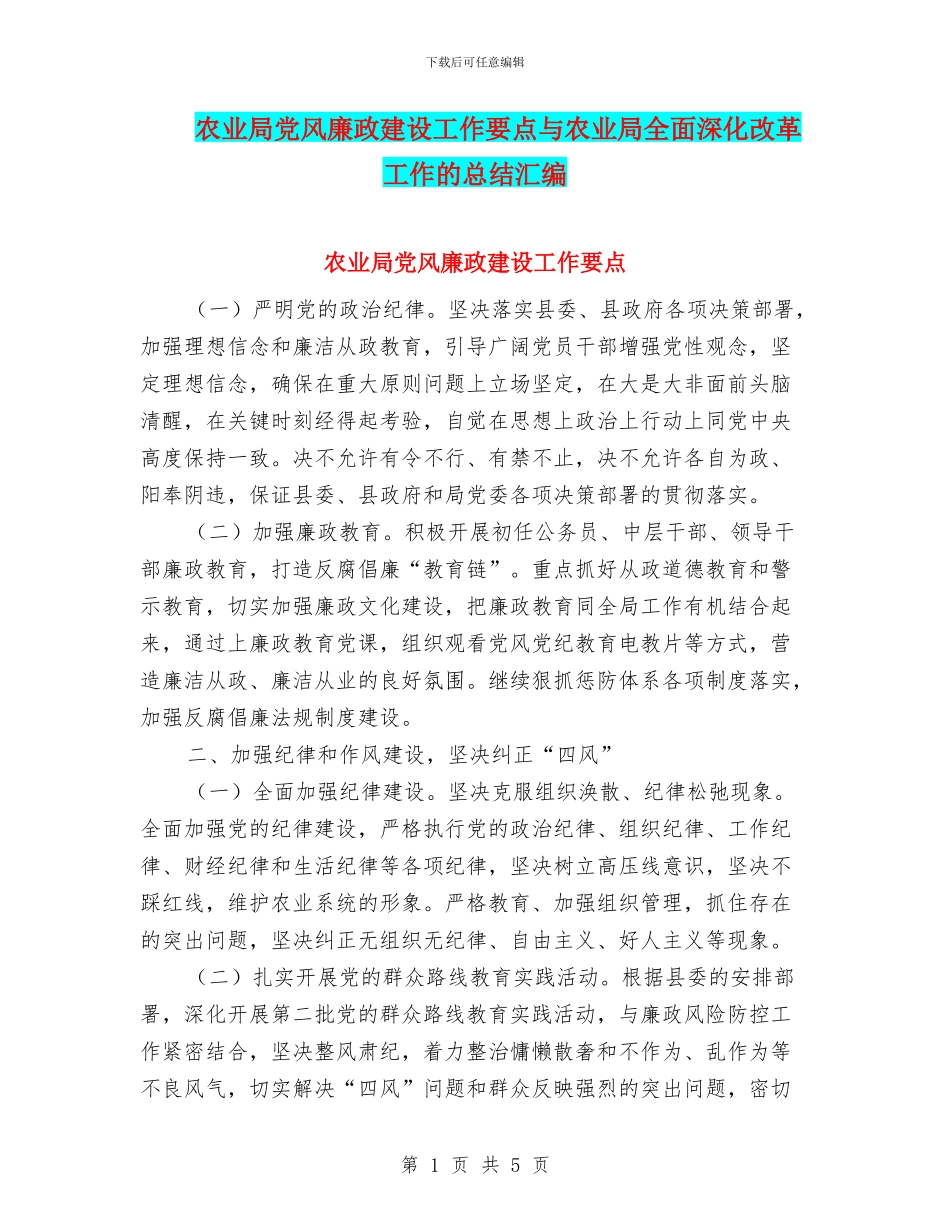 下载后可任意编辑

农业局党风廉政建设工作要点与农业局全面深化改革工作的总结汇编

农业局党风廉政建设工作要点

（一）严明党的政治纪律。坚决落实县委、县政府各项决策部署，加强理想信念和廉洁从政教育，引导广阔党员干部增强党性观念，坚定理想信念，确保在重大原则问题上立场坚定，在大是大非面前头脑清醒，在关键时刻经得起考验，自觉在思想上政治上行动上同党中央高度保持一致。决不允许有令不行、有禁不止，决不允许各自为政、阳奉阴违，保证县委、县政府和局党委各项决策部署的贯彻落实。

（二）加强廉政教育。积极开展初任公务员、中层干部、领导干部廉政教育，打造反腐倡廉“教育链”。重点抓好从政道德教育和警示教育，切实加强廉政文化建设，把廉政教育同全局工作有机结合起来，通过上廉政教育党课，组织观看党风党纪教育电教片等方式，营造廉洁从政、廉洁从业的良好氛围。继续狠抓惩防体系各项制度落实，加强反腐倡廉法规制度建设。

二、加强纪律和作风建设，坚决纠正“四风”

（一）全面加强纪律建设。坚决克服组织涣散、纪律松弛现象。全面加强党的纪律建设，严格执行党的政治纪律、组织纪律、工作纪律、财经纪律和生活纪律等各项纪律，坚决树立高压线意识，坚决不踩红线，维护农业系统的形象。严格教育、加强组织管理，抓住存在的突出问题，坚决纠正无组织无纪律、自由主义、好人主义等现象。

（二）扎实开展党的群众路线教育实践活动。根据县委的安排部署，深化开展第二批党的群众路线教育实践活动，与廉政风险防控工作紧密结合，坚决整风肃纪，着力整治慵懒散奢和不作为、乱作为等不良风气，切实解决“四风”问题和群众反映强烈的突出问题，密切

第 1 页 共 5 页